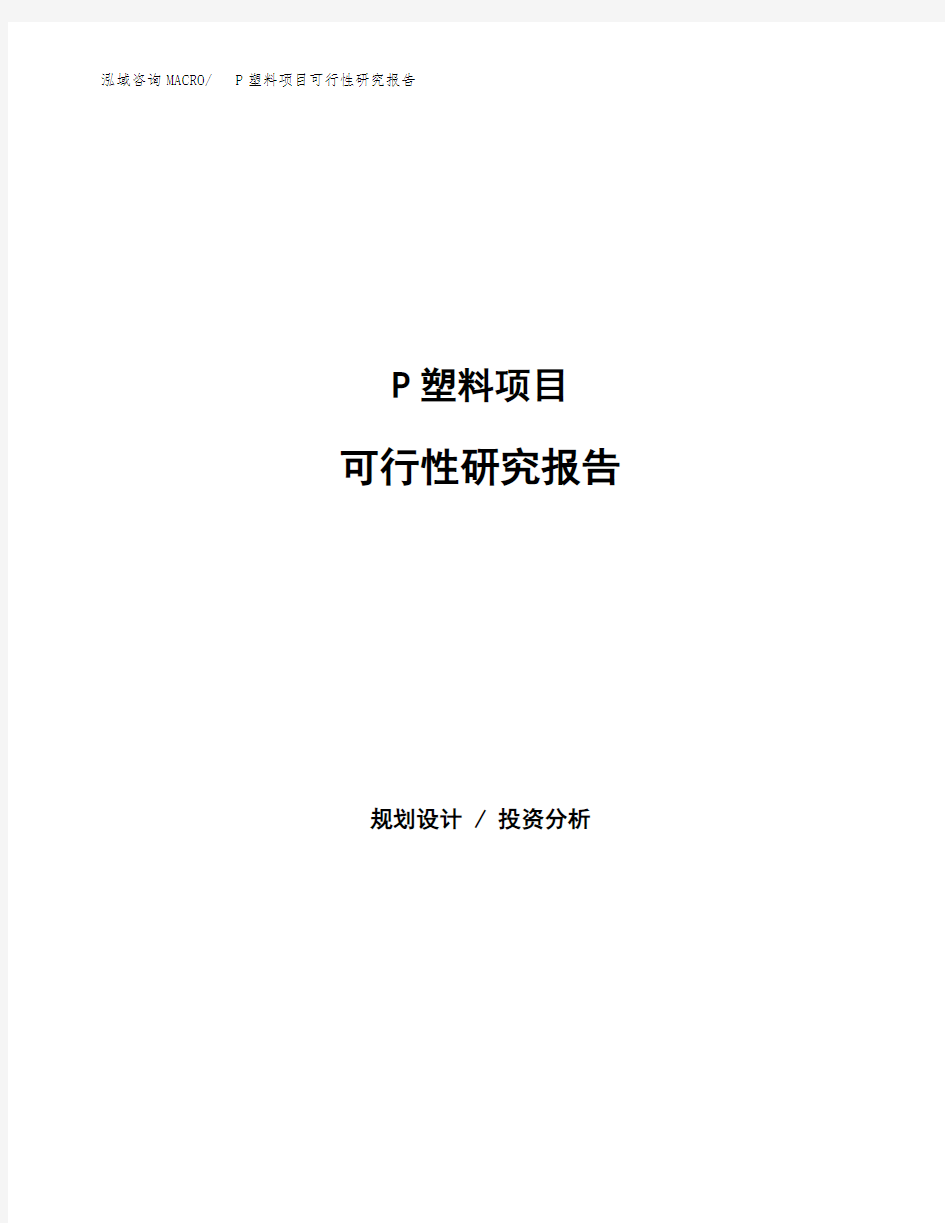 泓域咨询MACRO/　P塑料项目可行性研究报告

P塑料项目

可行性研究报告

规划设计 / 投资分析